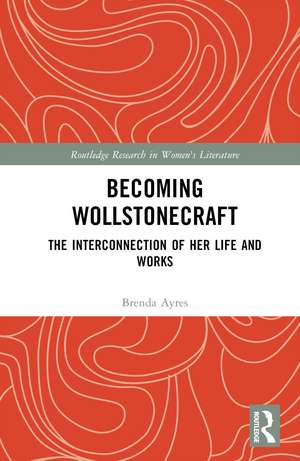 Routledge Research in Women's Literature

BECOMING WOLLSTONECRAFT

THE INTERCONNECTION OF HER LIFE AND WORKS

Brenda Ayres

ROUTLEDGE